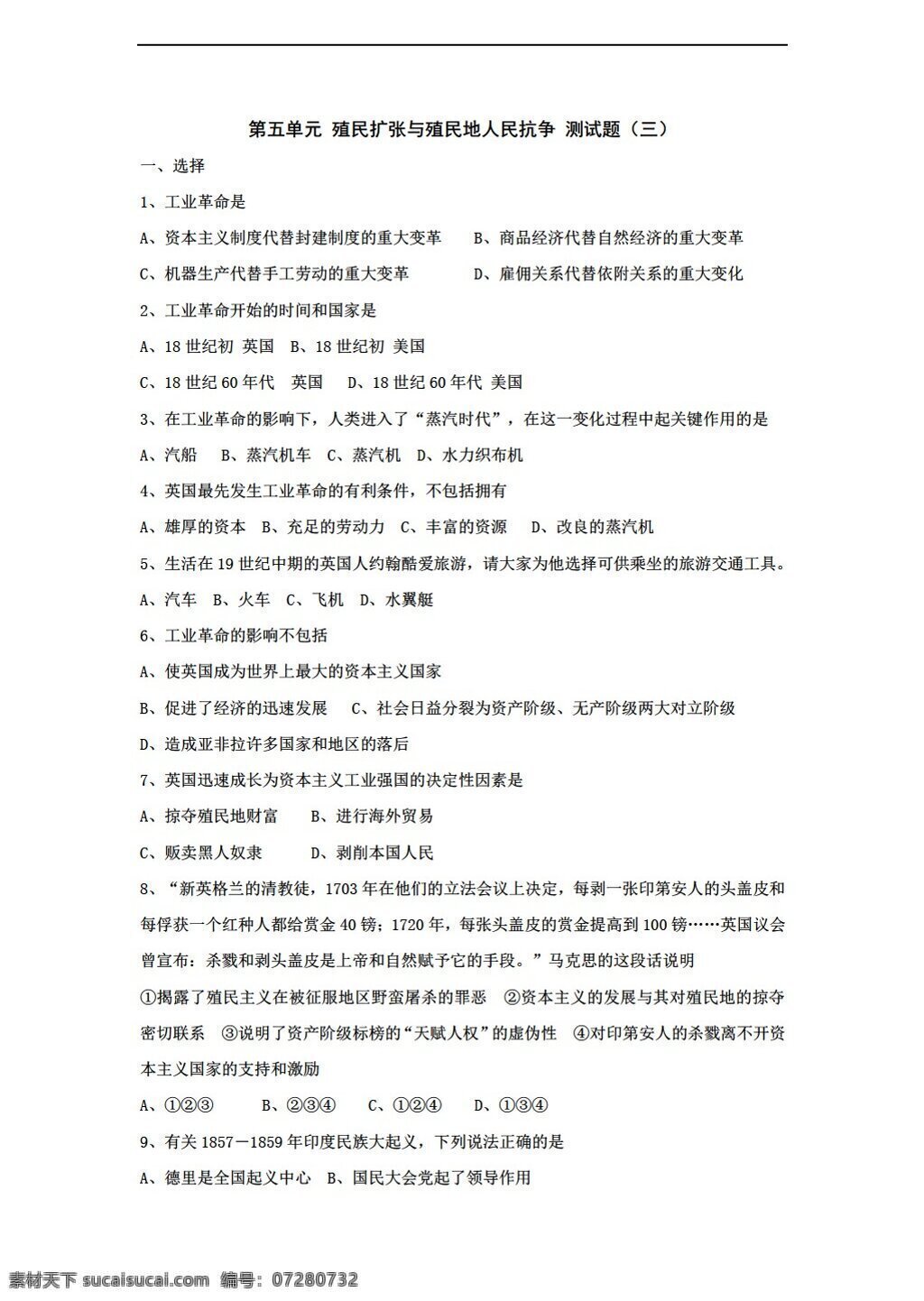 第五单元 殖民扩张与殖民地人民抗争 测试题（三）

一、选择

1、工业革命是

A、资本主义制度代替封建制度的重大变革　B、商品经济代替自然经济的重大变革

C、机器生产代替手工劳动的重大变革　D、雇佣关系代替依附关系的重大变化

2、工业革命开始的时间和国家是

A、18 世纪初 英国　B、18 世纪初 美国

C、18 世纪 60 年代 英国　D、18 世纪 60 年代 美国

3、在工业革命的影响下，人类进入了“蒸汽时代”，在这一变化过程中起关键作用的是

A、汽船　B、蒸汽机车　C、蒸汽机　D、水力织布机

4、英国最先发生工业革命的有利条件，不包括拥有

A、雄厚的资本　B、充足的劳动力　C、丰富的资源　D、改良的蒸汽机

5、生活在 19 世纪中期的英国人约翰酷爱旅游，请大家为他选择可供乘坐的旅游交通工具。

A、汽车　B、火车　C、飞机　D、水翼艇

6、工业革命的影响不包括

A、使英国成为世界上最大的资本主义国家

B、促进了经济的迅速发展　C、社会日益分裂为资产阶级、无产阶级两大对立阶级

D、造成亚非拉许多国家和地区的落后

7、英国迅速成长为资本主义工业强国的决定性因素是

A、掠夺殖民地财富　B、进行海外贸易

C、贩卖黑人奴隶　D、剥削本国人民

8、“新英格兰的清教徒，1703 年在他们的立法会议上决定，每剥一张印第安人的头盖皮和每俘获一个红种人都给赏金 40 镑；1720 年，每张头盖皮的赏金提高到 100 镑……英国议会曾宣布：杀戮和剥头盖皮是上帝和自然赋予它的手段。”马克思的这段话说明

①揭露了殖民主义在被征服地区野蛮屠杀的罪恶　②资本主义的发展与其对殖民地的掠夺密切联系　③说明了资产阶级标榜的“天赋人权”的虚伪性　④对印第安人的杀戮离不开资本主义国家的支持和激励

A、①②③　B、②③④　C、①②④　D、①③④

9、有关 1857－1859 年印度民族大起义，下列说法正确的是

A、德里是全国起义中心　B、国民大会党起了领导作用

素材天下 sucaisucai.com　编号：07280732